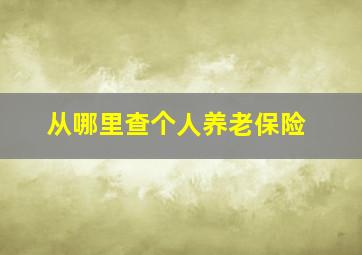 从哪里查个人养老保险